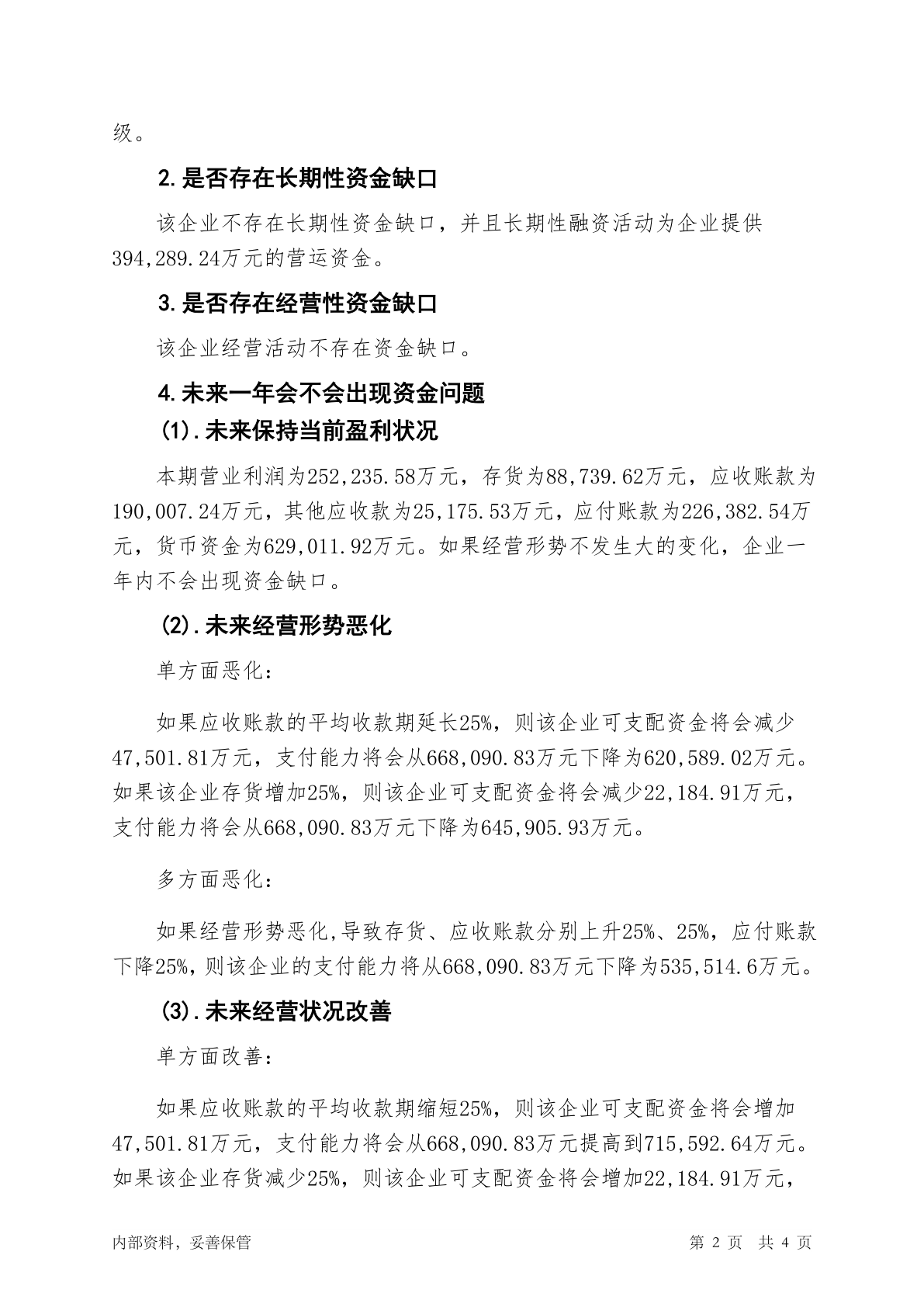 级。

2.是否存在长期性资金缺口

该企业不存在长期性资金缺口，并且长期性融资活动为企业提供394,289.24万元的营运资金。

3.是否存在经营性资金缺口

该企业经营活动不存在资金缺口。

4.未来一年会不会出现资金问题

(1).未来保持当前盈利状况

本期营业利润为252,235.58万元，存货为88,739.62万元，应收账款为190,007.24万元，其他应收款为25,175.53万元，应付账款为226,382.54万元，货币资金为629,011.92万元。如果经营形势不发生大的变化，企业一年内不会出现资金缺口。

(2).未来经营形势恶化

单方面恶化：

如果应收账款的平均收款期延长25%，则该企业可支配资金将会减少47,501.81万元，支付能力将会从668,090.83万元下降为620,589.02万元。如果该企业存货增加25%，则该企业可支配资金将会减少22,184.91万元，支付能力将会从668,090.83万元下降为645,905.93万元。

多方面恶化：

如果经营形势恶化,导致存货、应收账款分别上升25%、25%，应付账款下降25%，则该企业的支付能力将从668,090.83万元下降为535,514.6万元。

(3).未来经营状况改善

单方面改善：

如果应收账款的平均收款期缩短25%，则该企业可支配资金将会增加47,501.81万元，支付能力将会从668,090.83万元提高到715,592.64万元。如果该企业存货减少25%，则该企业可支配资金将会增加22,184.91万元，

内部资料，妥善保管 第2页 共4页